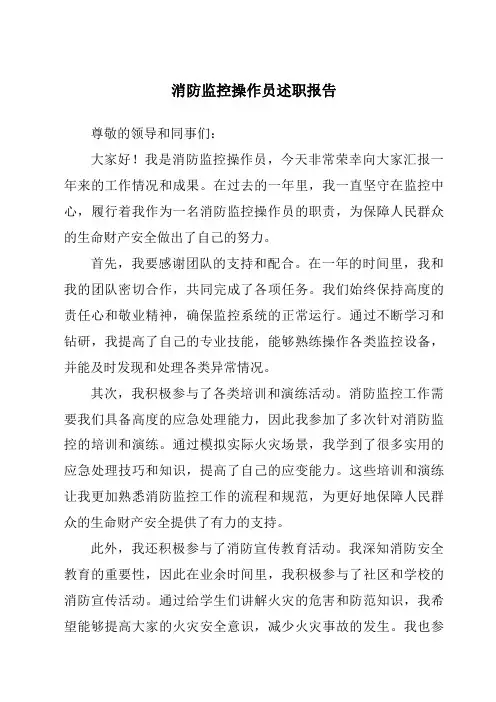 消防监控操作员述职报告

尊敬的领导和同事们：

大家好！我是消防监控操作员，今天非常荣幸向大家汇报一年来的工作情况和成果。在过去的一年里，我一直坚守在监控中心，履行着我作为一名消防监控操作员的职责，为保障人民群众的生命财产安全做出了自己的努力。

首先，我要感谢团队的支持和配合。在一年的时间里，我和我的团队密切合作，共同完成了各项任务。我们始终保持高度的责任心和敬业精神，确保监控系统的正常运行。通过不断学习和钻研，我提高了自己的专业技能，能够熟练操作各类监控设备，并能及时发现和处理各类异常情况。

其次，我积极参与了各类培训和演练活动。消防监控工作需要我们具备高度的应急处理能力，因此我参加了多次针对消防监控的培训和演练。通过模拟实际火灾场景，我学到了很多实用的应急处理技巧和知识，提高了自己的应变能力。这些培训和演练让我更加熟悉消防监控工作的流程和规范，为更好地保障人民群众的生命财产安全提供了有力的支持。

此外，我还积极参与了消防宣传教育活动。我深知消防安全教育的重要性，因此在业余时间里，我积极参与了社区和学校的消防宣传活动。通过给学生们讲解火灾的危害和防范知识，我希望能够提高大家的火灾安全意识，减少火灾事故的发生。我也参